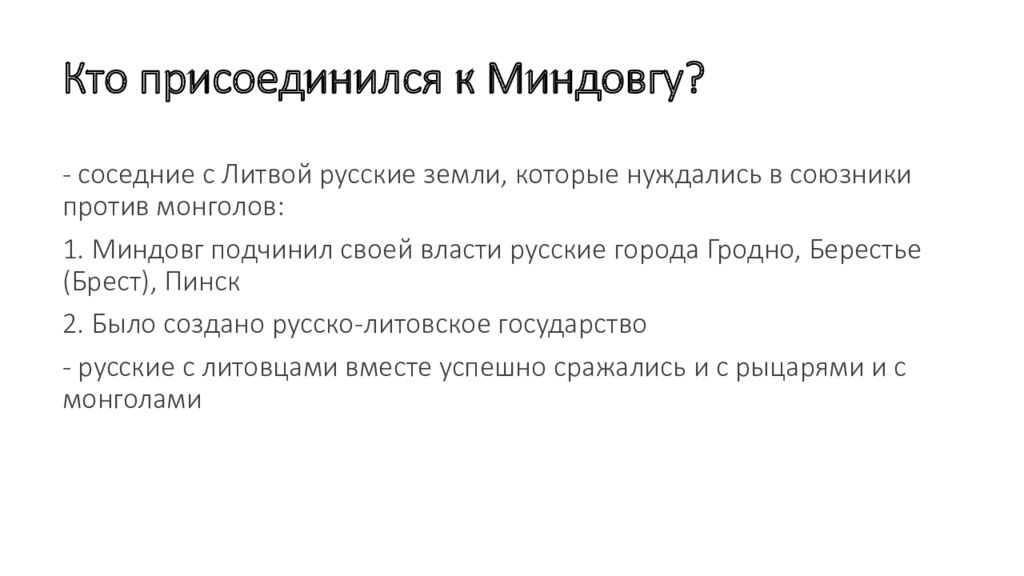 Кто присоединился к Миндовгу?

- соседние с Литвой русские земли, которые нуждались в союзники против монголов:

1. Миндовг подчинил своей власти русские города Гродно, Берестье (Брест), Пинск

2. Было создано русско-литовское государство

- русские с литовцами вместе успешно сражались и с рыцарями и с монголами